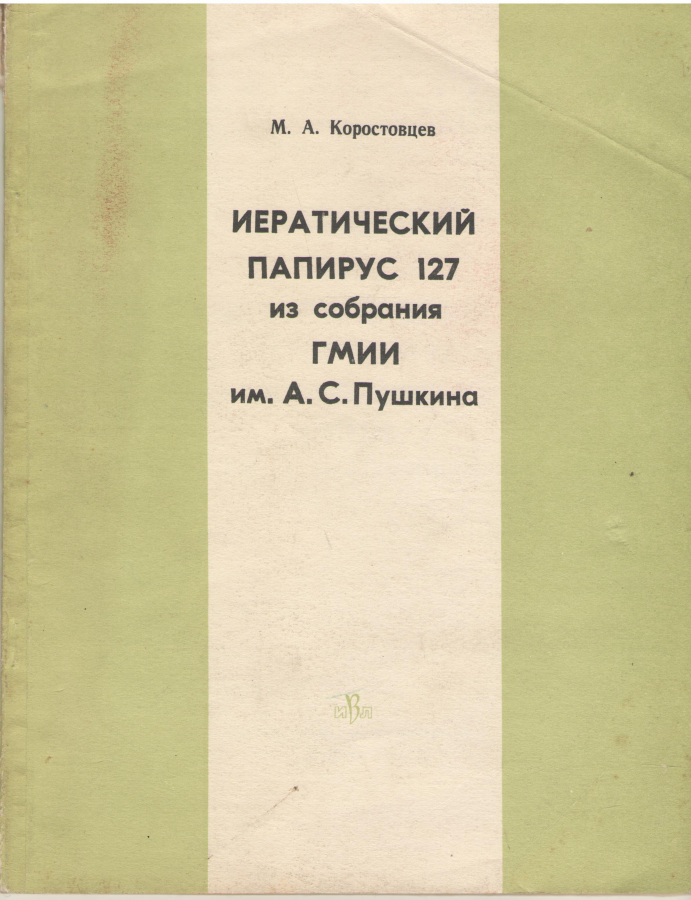 М. А. Коростовцев

ИЕРАТИЧЕСКИЙ ПАПИРУС 127 из собрания ГМИИ им. А. С. Пушкина

ИВЛ